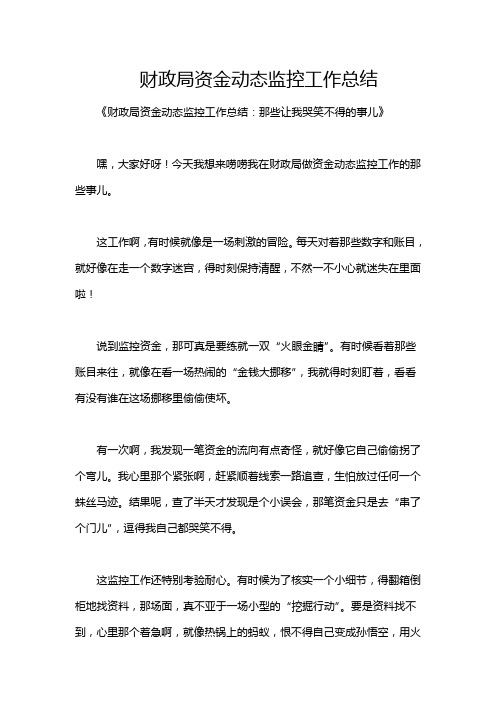 财政局资金动态监控工作总结

《财政局资金动态监控工作总结：那些让我哭笑不得的事儿》

嘿，大家好呀！今天我想来唠唠我在财政局做资金动态监控工作的那些事儿。

这工作啊，有时候就像是一场刺激的冒险。每天对着那些数字和账目，就好像在走一个数字迷宫，得时刻保持清醒，不然一不小心就迷失在里面啦！

说到监控资金，那可真是要练就一双“火眼金睛”。有时候看着那些账目来往，就像在看一场热闹的“金钱大挪移”，我就得时刻盯着，看看有没有谁在这场挪移里偷偷使坏。

有一次啊，我发现一笔资金的流向有点奇怪，就好像它自己偷偷拐了个弯儿。我心里那个紧张啊，赶紧顺着线索一路追查，生怕放过任何一个蛛丝马迹。结果呢，查了半天才发现是个小误会，那笔资金只是去“串了个门儿”，逗得我自己都哭笑不得。

这监控工作还特别考验耐心。有时候为了核实一个小细节，得翻箱倒柜地找资料，那场面，真不亚于一场小型的“挖掘行动”。要是资料找不到，心里那个着急啊，就像热锅上的蚂蚁，恨不得自己变成孙悟空，用火